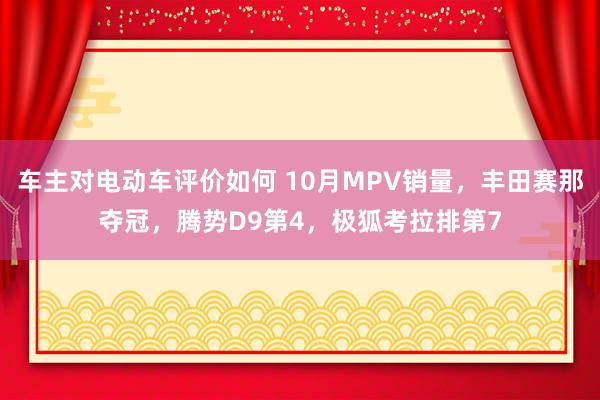 车主对电动车评价如何 10月MPV销量，丰田赛那夺冠，腾势D9第4，极狐考拉排第7